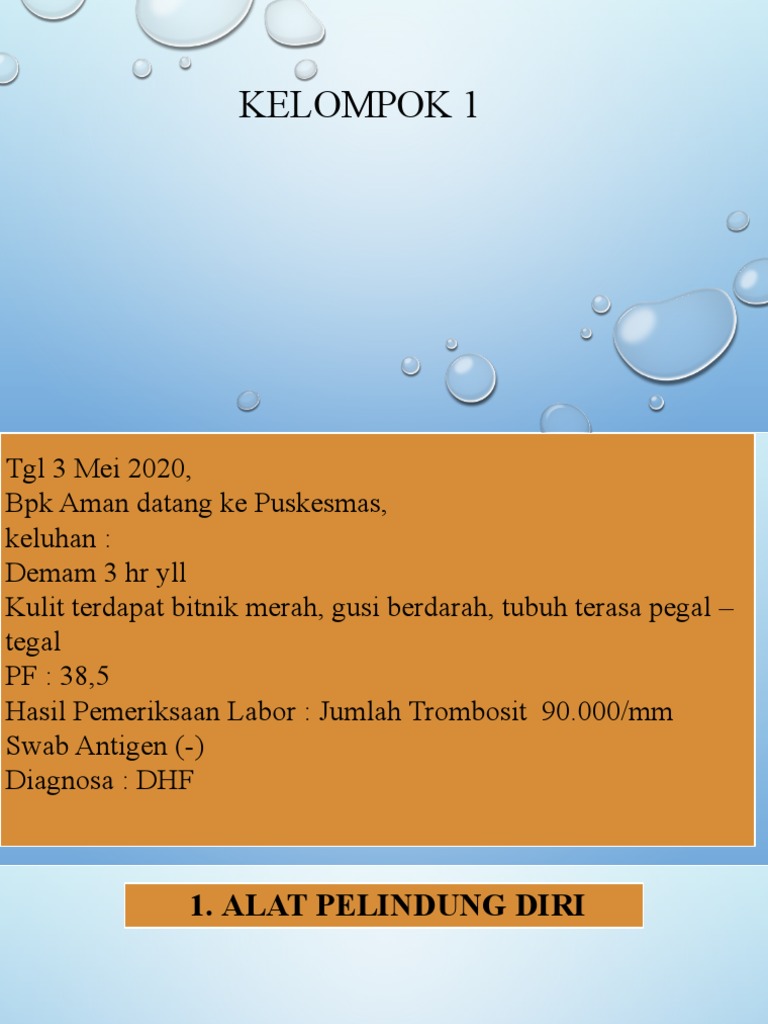 KELOMPOK 1

Tgl 3 Mei 2020,
Bpk Aman datang ke Puskesmas,
keluhan :
Demam 3 hr yll
Kulit terdapat bitnik merah, gusi berdarah, tubuh terasa pegal – tegal
PF : 38,5
Hasil Pemeriksaan Labor : Jumlah Trombosit 90.000/mm
Swab Antigen (-)
Diagnosa : DHF

1. ALAT PELINDUNG DIRI